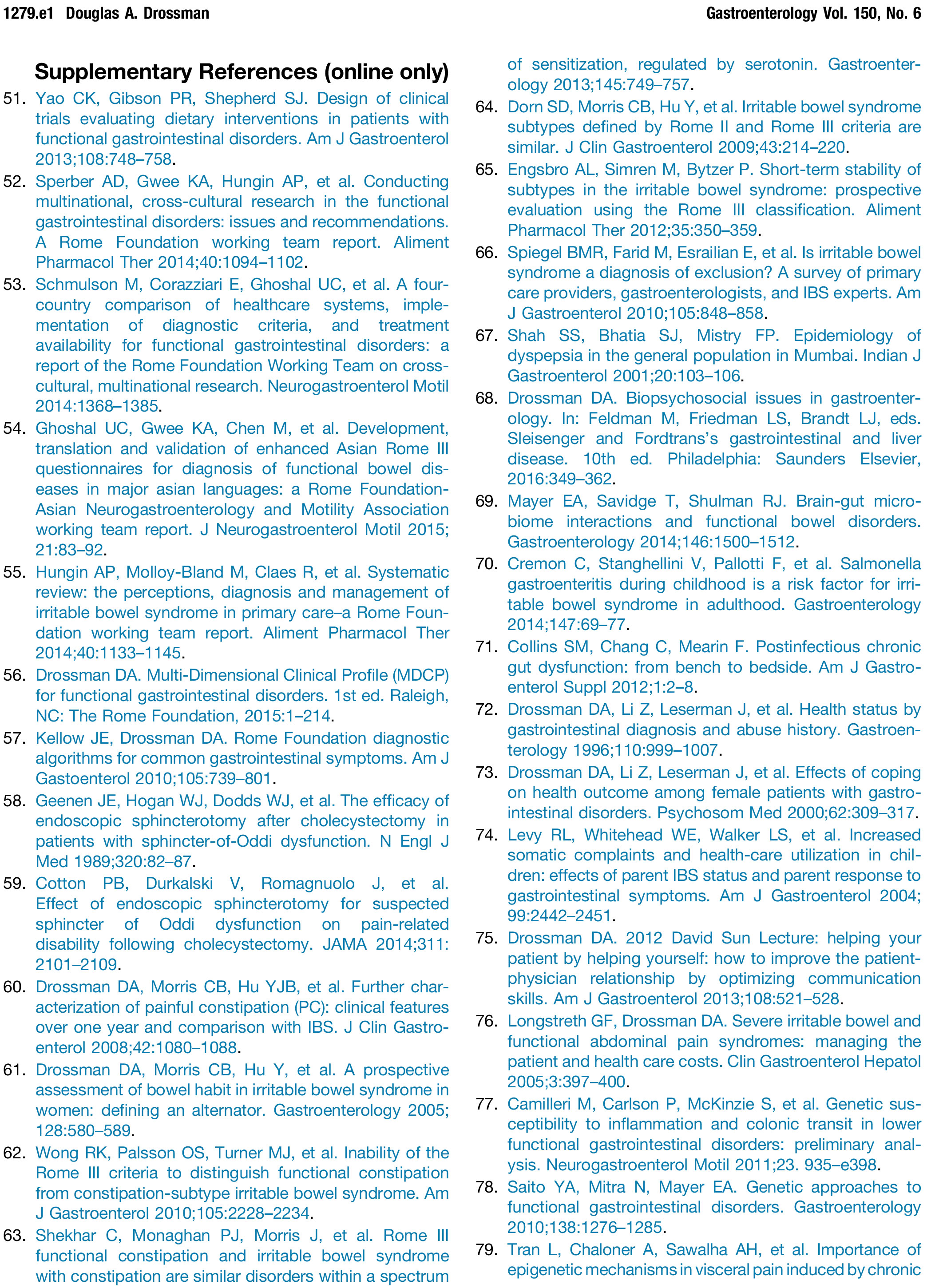 1279.e1 Douglas A. Drossman Gastroenterology Vol. 150, No. 6

Supplementary References (online only)

51. Yao CK, Gibson PR, Shepherd SJ. Design of clinical trials evaluating dietary interventions in patients with functional gastrointestinal disorders. Am J Gastroenterol 2013;108:748–758.
52. Sperber AD, Gwee KA, Hungin AP, et al. Conducting multinational, cross-cultural research in the functional gastrointestinal disorders: issues and recommendations. A Rome Foundation working team report. Aliment Pharmacol Ther 2014;40:1094–1102.
53. Schmulson M, Corazziari E, Ghoshal UC, et al. A four-country comparison of healthcare systems, implementation of diagnostic criteria, and treatment availability for functional gastrointestinal disorders: a report of the Rome Foundation Working Team on cross-cultural, multinational research. Neurogastroenterol Motil 2014:1368–1385.
54. Ghoshal UC, Gwee KA, Chen M, et al. Development, translation and validation of enhanced Asian Rome III questionnaires for diagnosis of functional bowel diseases in major asian languages: a Rome Foundation-Asian Neurogastroenterology and Motility Association working team report. J Neurogastroenterol Motil 2015; 21:83–92.
55. Hungin AP, Molloy-Bland M, Claes R, et al. Systematic review: the perceptions, diagnosis and management of irritable bowel syndrome in primary care–a Rome Foundation working team report. Aliment Pharmacol Ther 2014;40:1133–1145.
56. Drossman DA. Multi-Dimensional Clinical Profile (MDCP) for functional gastrointestinal disorders. 1st ed. Raleigh, NC: The Rome Foundation, 2015:1–214.
57. Kellow JE, Drossman DA. Rome Foundation diagnostic algorithms for common gastrointestinal symptoms. Am J Gastoenterol 2010;105:739–801.
58. Geenen JE, Hogan WJ, Dodds WJ, et al. The efficacy of endoscopic sphincterotomy after cholecystectomy in patients with sphincter-of-Oddi dysfunction. N Engl J Med 1989;320:82–87.
59. Cotton PB, Durkalski V, Romagnuolo J, et al. Effect of endoscopic sphincterotomy for suspected sphincter of Oddi dysfunction on pain-related disability following cholecystectomy. JAMA 2014;311: 2101–2109.
60. Drossman DA, Morris CB, Hu YJB, et al. Further characterization of painful constipation (PC): clinical features over one year and comparison with IBS. J Clin Gastroenterol 2008;42:1080–1088.
61. Drossman DA, Morris CB, Hu Y, et al. A prospective assessment of bowel habit in irritable bowel syndrome in women: defining an alternator. Gastroenterology 2005; 128:580–589.
62. Wong RK, Palsson OS, Turner MJ, et al. Inability of the Rome III criteria to distinguish functional constipation from constipation-subtype irritable bowel syndrome. Am J Gastroenterol 2010;105:2228–2234.
63. Shekhar C, Monaghan PJ, Morris J, et al. Rome III functional constipation and irritable bowel syndrome with constipation are similar disorders within a spectrum of sensitization, regulated by serotonin. Gastroenterology 2013;145:749–757.
64. Dorn SD, Morris CB, Hu Y, et al. Irritable bowel syndrome subtypes defined by Rome II and Rome III criteria are similar. J Clin Gastroenterol 2009;43:214–220.
65. Engsbro AL, Simren M, Bytzer P. Short-term stability of subtypes in the irritable bowel syndrome: prospective evaluation using the Rome III classification. Aliment Pharmacol Ther 2012;35:350–359.
66. Spiegel BMR, Farid M, Esrailian E, et al. Is irritable bowel syndrome a diagnosis of exclusion? A survey of primary care providers, gastroenterologists, and IBS experts. Am J Gastroenterol 2010;105:848–858.
67. Shah SS, Bhatia SJ, Mistry FP. Epidemiology of dyspepsia in the general population in Mumbai. Indian J Gastroenterol 2001;20:103–106.
68. Drossman DA. Biopsychosocial issues in gastroenterology. In: Feldman M, Friedman LS, Brandt LJ, eds. Sleisenger and Fordtrans's gastrointestinal and liver disease. 10th ed. Philadelphia: Saunders Elsevier, 2016:349–362.
69. Mayer EA, Savidge T, Shulman RJ. Brain-gut microbiome interactions and functional bowel disorders. Gastroenterology 2014;146:1500–1512.
70. Cremon C, Stanghellini V, Pallotti F, et al. Salmonella gastroenteritis during childhood is a risk factor for irritable bowel syndrome in adulthood. Gastroenterology 2014;147:69–77.
71. Collins SM, Chang C, Mearin F. Postinfectious chronic gut dysfunction: from bench to bedside. Am J Gastroenterol Suppl 2012;1:2–8.
72. Drossman DA, Li Z, Leserman J, et al. Health status by gastrointestinal diagnosis and abuse history. Gastroenterology 1996;110:999–1007.
73. Drossman DA, Li Z, Leserman J, et al. Effects of coping on health outcome among female patients with gastrointestinal disorders. Psychosom Med 2000;62:309–317.
74. Levy RL, Whitehead WE, Walker LS, et al. Increased somatic complaints and health-care utilization in children: effects of parent IBS status and parent response to gastrointestinal symptoms. Am J Gastroenterol 2004; 99:2442–2451.
75. Drossman DA. 2012 David Sun Lecture: helping your patient by helping yourself: how to improve the patient-physician relationship by optimizing communication skills. Am J Gastroenterol 2013;108:521–528.
76. Longstreth GF, Drossman DA. Severe irritable bowel and functional abdominal pain syndromes: managing the patient and health care costs. Clin Gastroenterol Hepatol 2005;3:397–400.
77. Camilleri M, Carlson P, McKinzie S, et al. Genetic susceptibility to inflammation and colonic transit in lower functional gastrointestinal disorders: preliminary analysis. Neurogastroenterol Motil 2011;23. 935–e398.
78. Saito YA, Mitra N, Mayer EA. Genetic approaches to functional gastrointestinal disorders. Gastroenterology 2010;138:1276–1285.
79. Tran L, Chaloner A, Sawalha AH, et al. Importance of epigenetic mechanisms in visceral pain induced by chronic